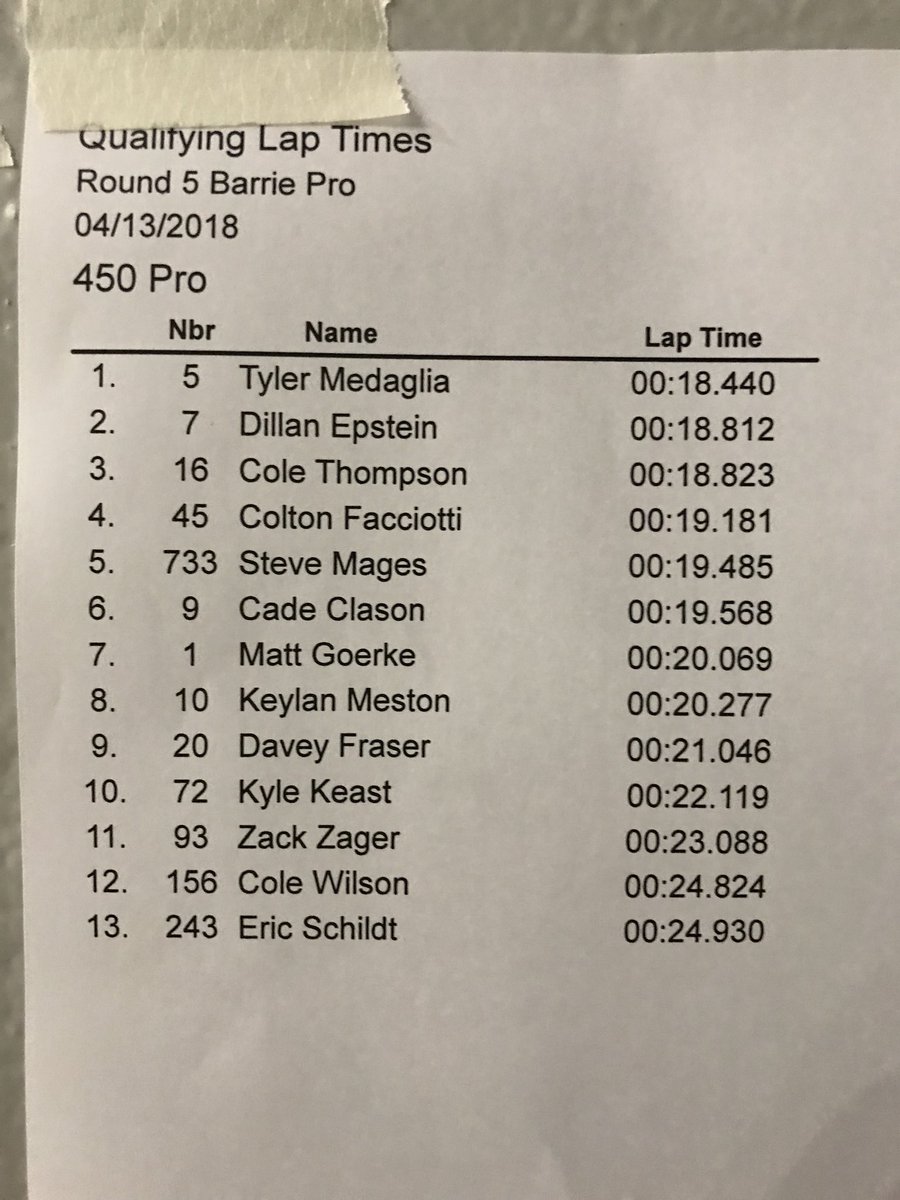 Qualifying Lap Times
Round 5 Barrie Pro
04/13/2018

450 Pro

|  | Nbr | Name | Lap Time |
|---|---|---|---|
| 1. | 5 | Tyler Medaglia | 00:18.440 |
| 2. | 7 | Dillan Epstein | 00:18.812 |
| 3. | 16 | Cole Thompson | 00:18.823 |
| 4. | 45 | Colton Facciotti | 00:19.181 |
| 5. | 733 | Steve Mages | 00:19.485 |
| 6. | 9 | Cade Clason | 00:19.568 |
| 7. | 1 | Matt Goerke | 00:20.069 |
| 8. | 10 | Keylan Meston | 00:20.277 |
| 9. | 20 | Davey Fraser | 00:21.046 |
| 10. | 72 | Kyle Keast | 00:22.119 |
| 11. | 93 | Zack Zager | 00:23.088 |
| 12. | 156 | Cole Wilson | 00:24.824 |
| 13. | 243 | Eric Schildt | 00:24.930 |